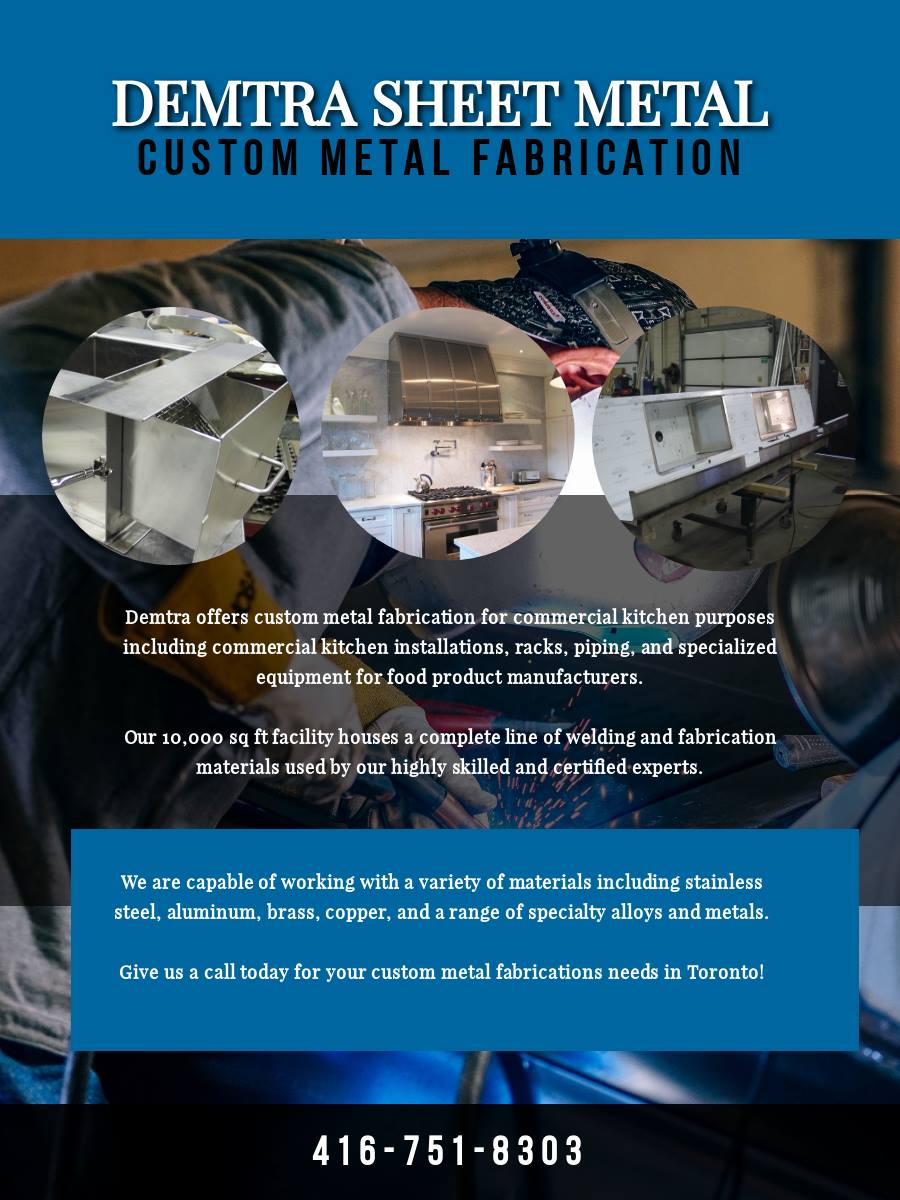 DEMTRA SHEET METAL
CUSTOM METAL FABRICATION

Demtra offers custom metal fabrication for commercial kitchen purposes including commercial kitchen installations, racks, piping, and specialized equipment for food product manufacturers.

Our 10,000 sq ft facility houses a complete line of welding and fabrication materials used by our highly skilled and certified experts.

We are capable of working with a variety of materials including stainless steel, aluminum, brass, copper, and a range of specialty alloys and metals.

Give us a call today for your custom metal fabrications needs in Toronto!

416-751-8303